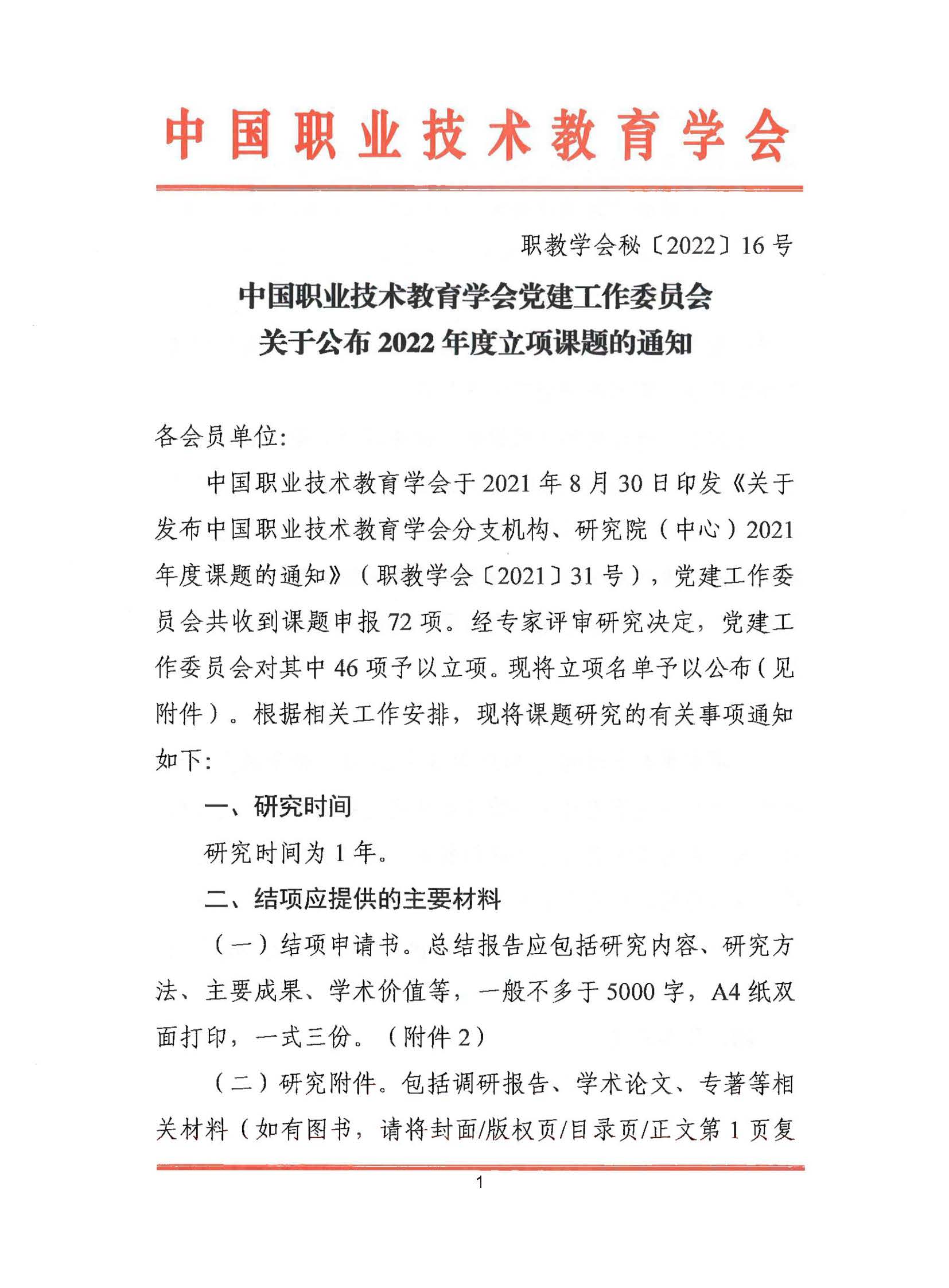 中国职业技术教育学会

职教学会秘〔2022〕16号

中国职业技术教育学会党建工作委员会
关于公布2022年度立项课题的通知

各会员单位:

中国职业技术教育学会于2021年8月30日印发《关于发布中国职业技术教育学会分支机构、研究院(中心)2021年度课题的通知》(职教学会〔2021〕31号),党建工作委员会共收到课题申报72项。经专家评审研究决定,党建工作委员会对其中46项予以立项。现将立项名单予以公布(见附件)。根据相关工作安排,现将课题研究的有关事项通知如下:

一、研究时间

研究时间为1年。

二、结项应提供的主要材料

(一)结项申请书。总结报告应包括研究内容、研究方法、主要成果、学术价值等,一般不多于5000字,A4纸双面打印,一式三份。(附件2)

(二)研究附件。包括调研报告、学术论文、专著等相关材料(如有图书,请将封面/版权页/目录页/正文第1页复

1